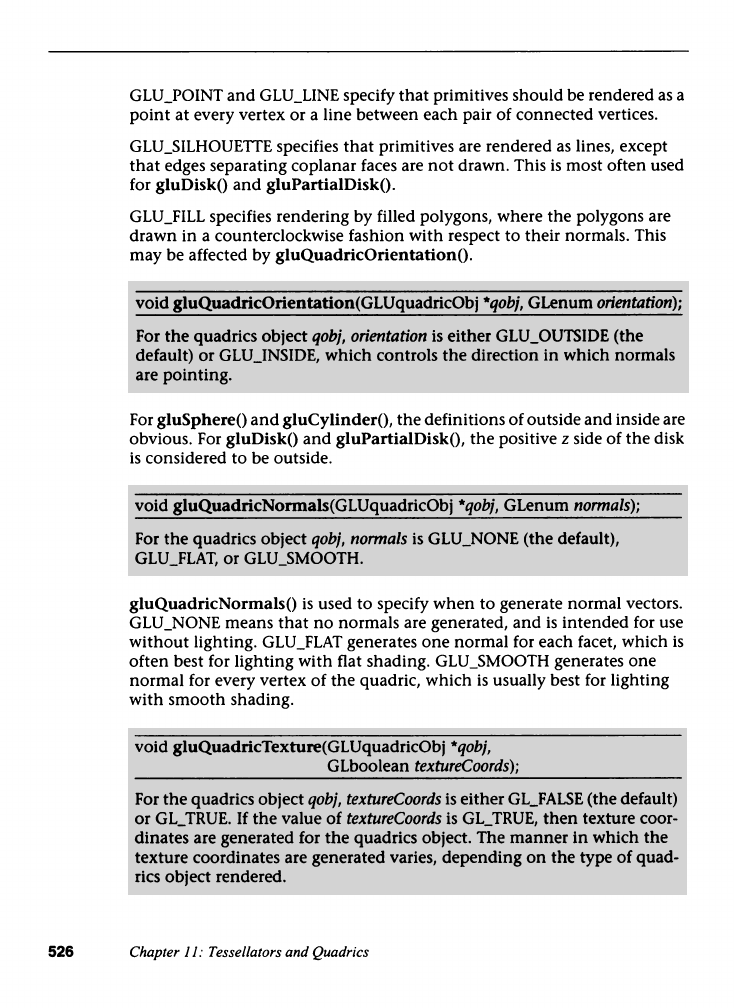 GLU_POINT and GLU_LINE specify that primitives should be rendered as a point at every vertex or a line between each pair of connected vertices.

GLU_SILHOUETTE specifies that primitives are rendered as lines, except that edges separating coplanar faces are not drawn. This is most often used for gluDisk() and gluPartialDisk().

GLU_FILL specifies rendering by filled polygons, where the polygons are drawn in a counterclockwise fashion with respect to their normals. This may be affected by gluQuadricOrientation().

void gluQuadricOrientation(GLUquadricObj *qobj, GLenum orientation);

For the quadrics object qobj, orientation is either GLU_OUTSIDE (the default) or GLU_INSIDE, which controls the direction in which normals are pointing.

For gluSphere() and gluCylinder(), the definitions of outside and inside are obvious. For gluDisk() and gluPartialDisk(), the positive z side of the disk is considered to be outside.

void gluQuadricNormals(GLUquadricObj *qobj, GLenum normals);

For the quadrics object qobj, normals is GLU_NONE (the default), GLU_FLAT, or GLU_SMOOTH.

gluQuadricNormals() is used to specify when to generate normal vectors. GLU_NONE means that no normals are generated, and is intended for use without lighting. GLU_FLAT generates one normal for each facet, which is often best for lighting with flat shading. GLU_SMOOTH generates one normal for every vertex of the quadric, which is usually best for lighting with smooth shading.

void gluQuadricTexture(GLUquadricObj *qobj, GLboolean textureCoords);

For the quadrics object qobj, textureCoords is either GL_FALSE (the default) or GL_TRUE. If the value of textureCoords is GL_TRUE, then texture coordinates are generated for the quadrics object. The manner in which the texture coordinates are generated varies, depending on the type of quadrics object rendered.

526 Chapter 11: Tessellators and Quadrics